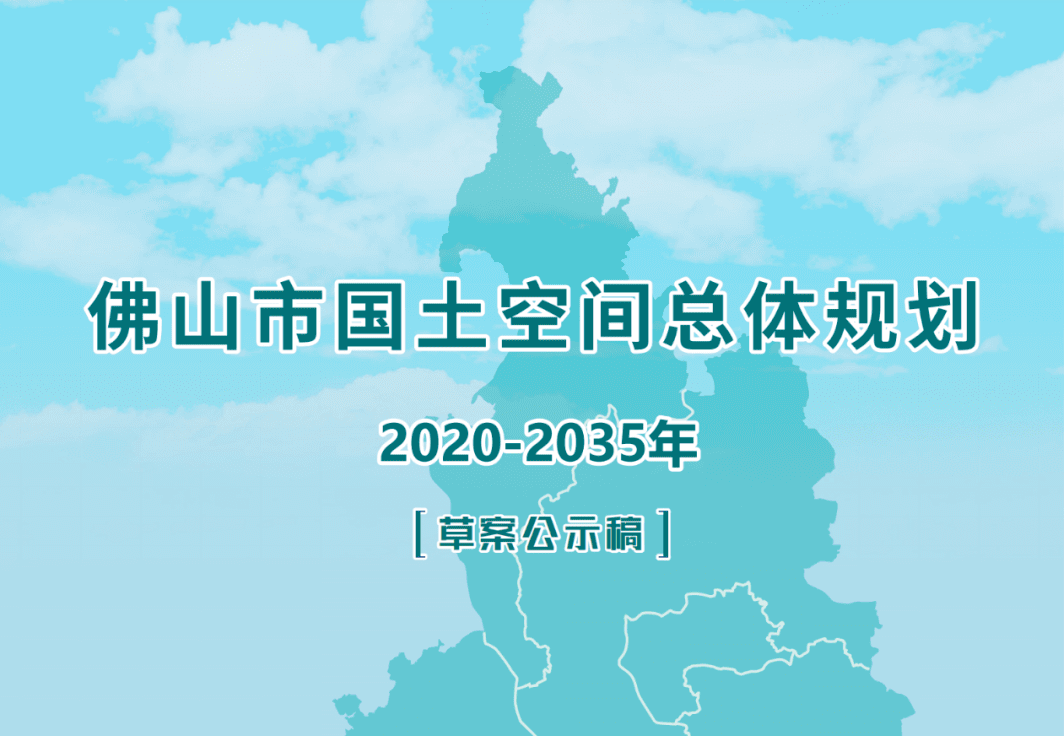 佛山市国土空间总体规划

2020-2035年

[ 草案公示稿 ]